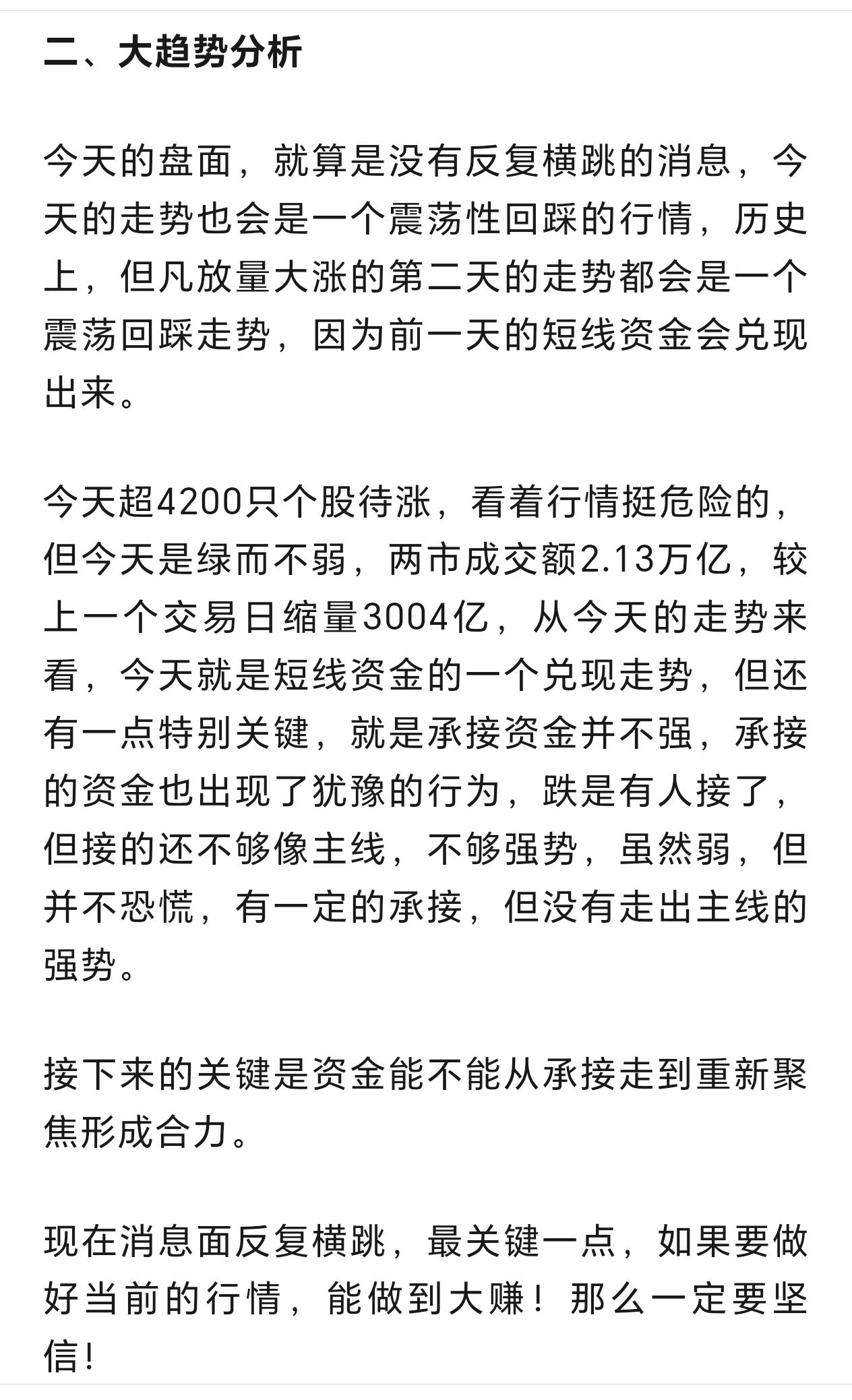 二、大趋势分析

今天的盘面，就算是没有反复横跳的消息，今天的走势也会是一个震荡性回踩的行情，历史上，但凡放量大涨的第二天的走势都会是一个震荡回踩走势，因为前一天的短线资金会兑现出来。

今天超4200只个股待涨，看着行情挺危险的，但今天是绿而不弱，两市成交额2.13万亿，较上一个交易日缩量3004亿，从今天的走势来看，今天就是短线资金的一个兑现走势，但还有一点特别关键，就是承接资金并不强，承接的资金也出现了犹豫的行为，跌是有人接了，但接的还不够像主线，不够强势，虽然弱，但并不恐慌，有一定的承接，但没有走出主线的强势。

接下来的关键是资金能不能从承接走到重新聚焦形成合力。

现在消息面反复横跳，最关键一点，如果要做好当前的行情，能做到大赚！那么一定要坚信！